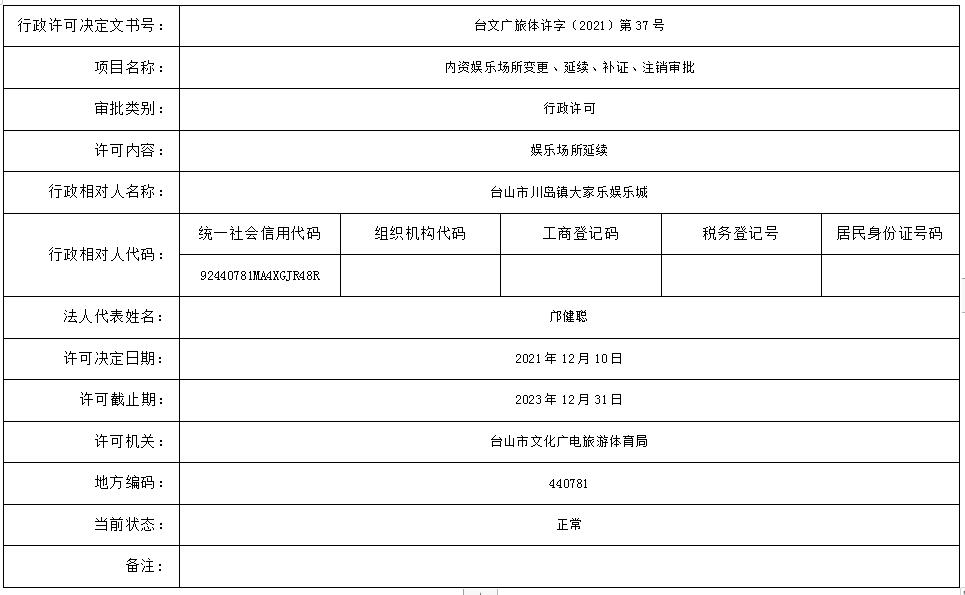 | 行政许可决定文书号： | 台文广旅体许字（2021）第 37 号 | | | | |
|---|---|---|---|---|---|
| 项目名称： | 内资娱乐场所变更、延续、补证、注销审批 | | | | |
| 审批类别： | 行政许可 | | | | |
| 许可内容： | 娱乐场所延续 | | | | |
| 行政相对人名称： | 台山市川岛镇大家乐娱乐城 | | | | |
| 行政相对人代码： | 统一社会信用代码 | 组织机构代码 | 工商登记码 | 税务登记号 | 居民身份证号码 |
| | 92440781MA4XGJR48R | | | | |
| 法人代表姓名： | 邝健聪 | | | | |
| 许可决定日期： | 2021 年 12 月 10 日 | | | | |
| 许可截止期： | 2023 年 12 月 31 日 | | | | |
| 许可机关： | 台山市文化广电旅游体育局 | | | | |
| 地方编码： | 440781 | | | | |
| 当前状态： | 正常 | | | | |
| 备注： | | | | | |